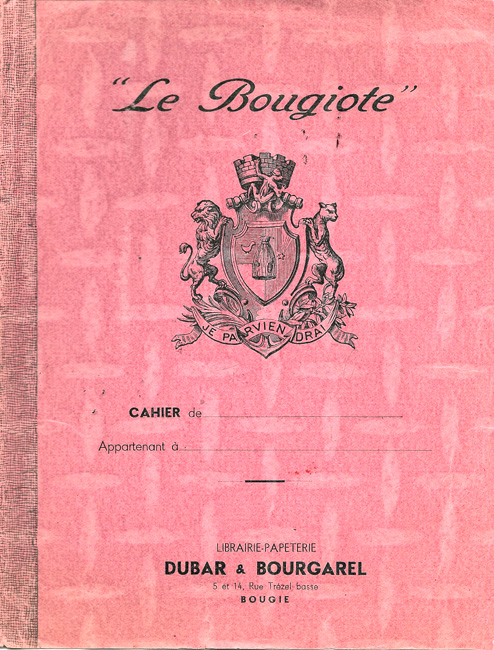 "Le Bougiote"

JE PARVIENDRAI

CAHIER de

Appartenant à

LIBRAIRIE-PAPETERIE
DUBAR & BOURGAREL
5 et 14, Rue Trézel-basse
BOUGIE